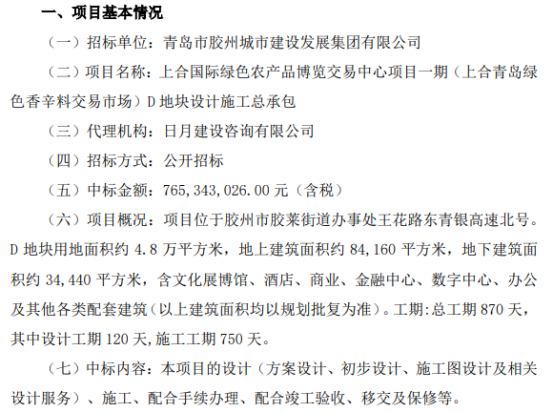 一、项目基本情况

（一）招标单位：青岛市胶州城市建设发展集团有限公司

（二）项目名称：上合国际绿色农产品博览交易中心项目一期（上合青岛绿色香辛料交易市场）D地块设计施工总承包

（三）代理机构：日月建设咨询有限公司

（四）招标方式：公开招标

（五）中标金额：765,343,026.00元（含税）

（六）项目概况：项目位于胶州市胶莱街道办事处王花路东青银高速北号。D地块用地面积约4.8万平方米，地上建筑面积约84,160平方米，地下建筑面积约34,440平方米，含文化展博馆、酒店、商业、金融中心、数字中心、办公及其他各类配套建筑（以上建筑面积均以规划批复为准）。工期:总工期870天，其中设计工期120天,施工工期750天。

（七）中标内容：本项目的设计（方案设计、初步设计、施工图设计及相关设计服务）、施工、配合手续办理、配合竣工验收、移交及保修等。